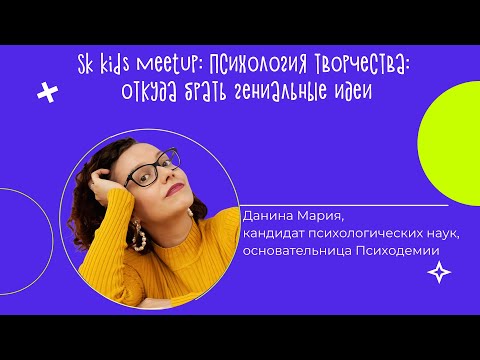 Sk kids meetup: Психология творчества: откуда брать гениальные идеи

Данина Мария,
кандидат психологических наук,
основательница Психодемии